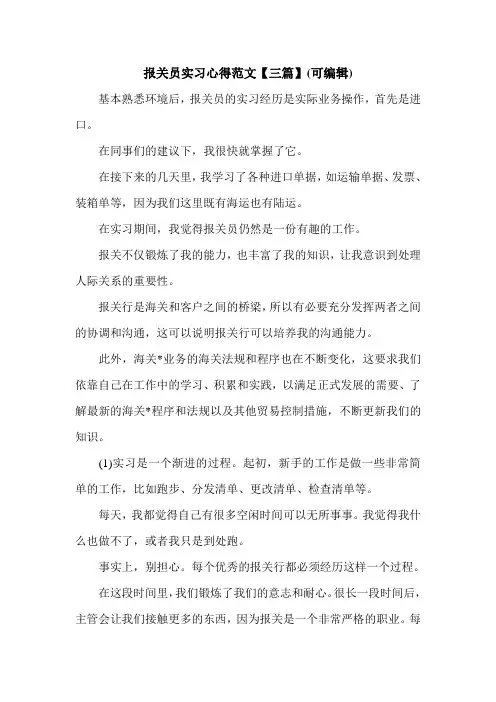 报关员实习心得范文【三篇】(可编辑)

基本熟悉环境后，报关员的实习经历是实际业务操作，首先是进口。

在同事们的建议下，我很快就掌握了它。

在接下来的几天里，我学习了各种进口单据，如运输单据、发票、装箱单等，因为我们这里既有海运也有陆运。

在实习期间，我觉得报关员仍然是一份有趣的工作。

报关不仅锻炼了我的能力，也丰富了我的知识，让我意识到处理人际关系的重要性。

报关行是海关和客户之间的桥梁，所以有必要充分发挥两者之间的协调和沟通，这可以说明报关行可以培养我的沟通能力。

此外，海关*业务的海关法规和程序也在不断变化，这要求我们依靠自己在工作中的学习、积累和实践，以满足正式发展的需要、了解最新的海关*程序和法规以及其他贸易控制措施，不断更新我们的知识。

(1)实习是一个渐进的过程。起初，新手的工作是做一些非常简单的工作，比如跑步、分发清单、更改清单、检查清单等。

每天，我都觉得自己有很多空闲时间可以无所事事。我觉得我什么也做不了，或者我只是到处跑。

事实上，别担心。每个优秀的报关行都必须经历这样一个过程。

在这段时间里，我们锻炼了我们的意志和耐心。很长一段时间后，主管会让我们接触更多的东西，因为报关是一个非常严格的职业。每